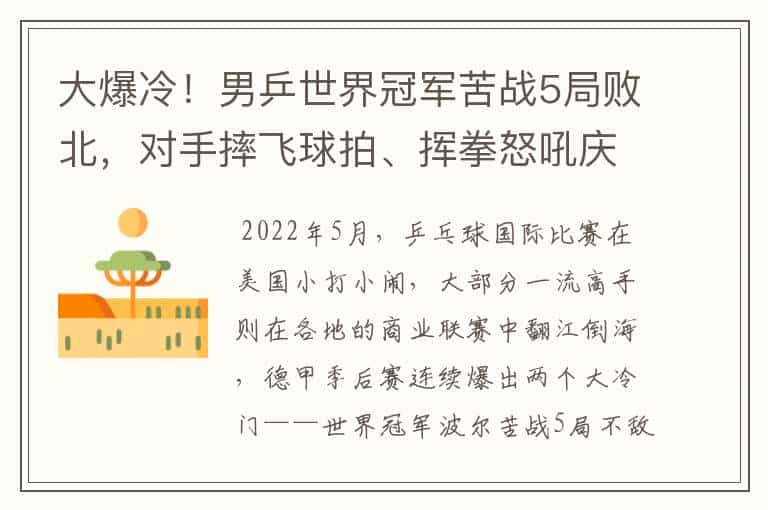 大爆冷！男乒世界冠军苦战5局败北，对手摔飞球拍、挥拳怒吼庆

2022年5月，乒乓球国际比赛在美国小打小闹，大部分一流高手则在各地的商业联赛中翻江倒海，德甲季后赛连续爆出两个大冷门——世界冠军波尔苦战5局不敌